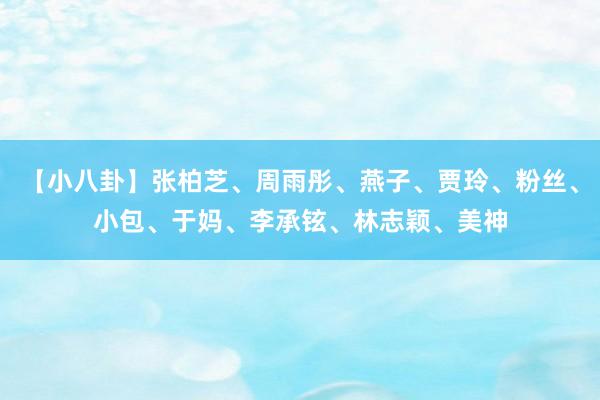 【小八卦】张柏芝、周雨彤、燕子、贾玲、粉丝、小包、于妈、李承铉、林志颖、美神